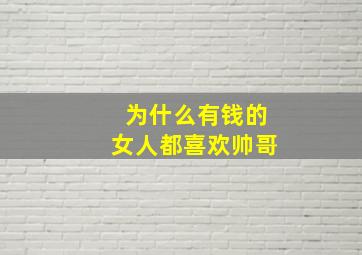 为什么有钱的
女人都喜欢帅哥